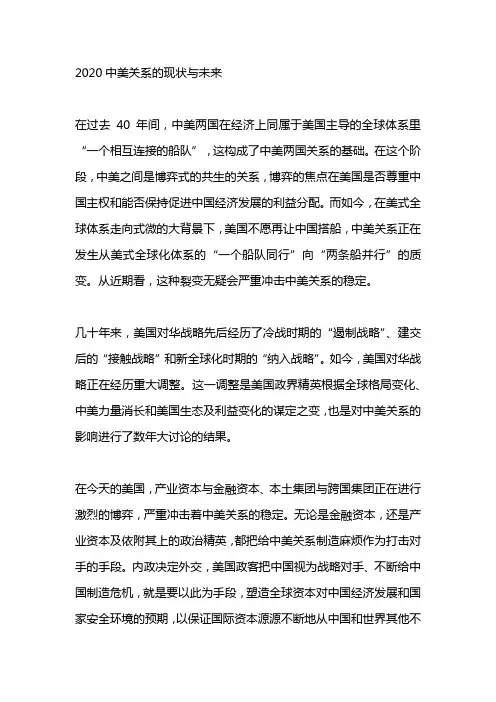 2020 中美关系的现状与未来

在过去 40 年间，中美两国在经济上同属于美国主导的全球体系里“一个相互连接的船队”，这构成了中美两国关系的基础。在这个阶段，中美之间是博弈式的共生的关系，博弈的焦点在美国是否尊重中国主权和能否保持促进中国经济发展的利益分配。而如今，在美式全球体系走向式微的大背景下，美国不愿再让中国搭船，中美关系正在发生从美式全球化体系的“一个船队同行”向“两条船并行”的质变。从近期看，这种裂变无疑会严重冲击中美关系的稳定。

几十年来，美国对华战略先后经历了冷战时期的“遏制战略”、建交后的“接触战略”和新全球化时期的“纳入战略”。如今，美国对华战略正在经历重大调整。这一调整是美国政界精英根据全球格局变化、中美力量消长和美国生态及利益变化的谋定之变，也是对中美关系的影响进行了数年大讨论的结果。

在今天的美国，产业资本与金融资本、本土集团与跨国集团正在进行激烈的博弈，严重冲击着中美关系的稳定。无论是金融资本，还是产业资本及依附其上的政治精英，都把给中美关系制造麻烦作为打击对手的手段。内政决定外交，美国政客把中国视为战略对手、不断给中国制造危机，就是要以此为手段，塑造全球资本对中国经济发展和国家安全环境的预期，以保证国际资本源源不断地从中国和世界其他不